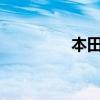 本田